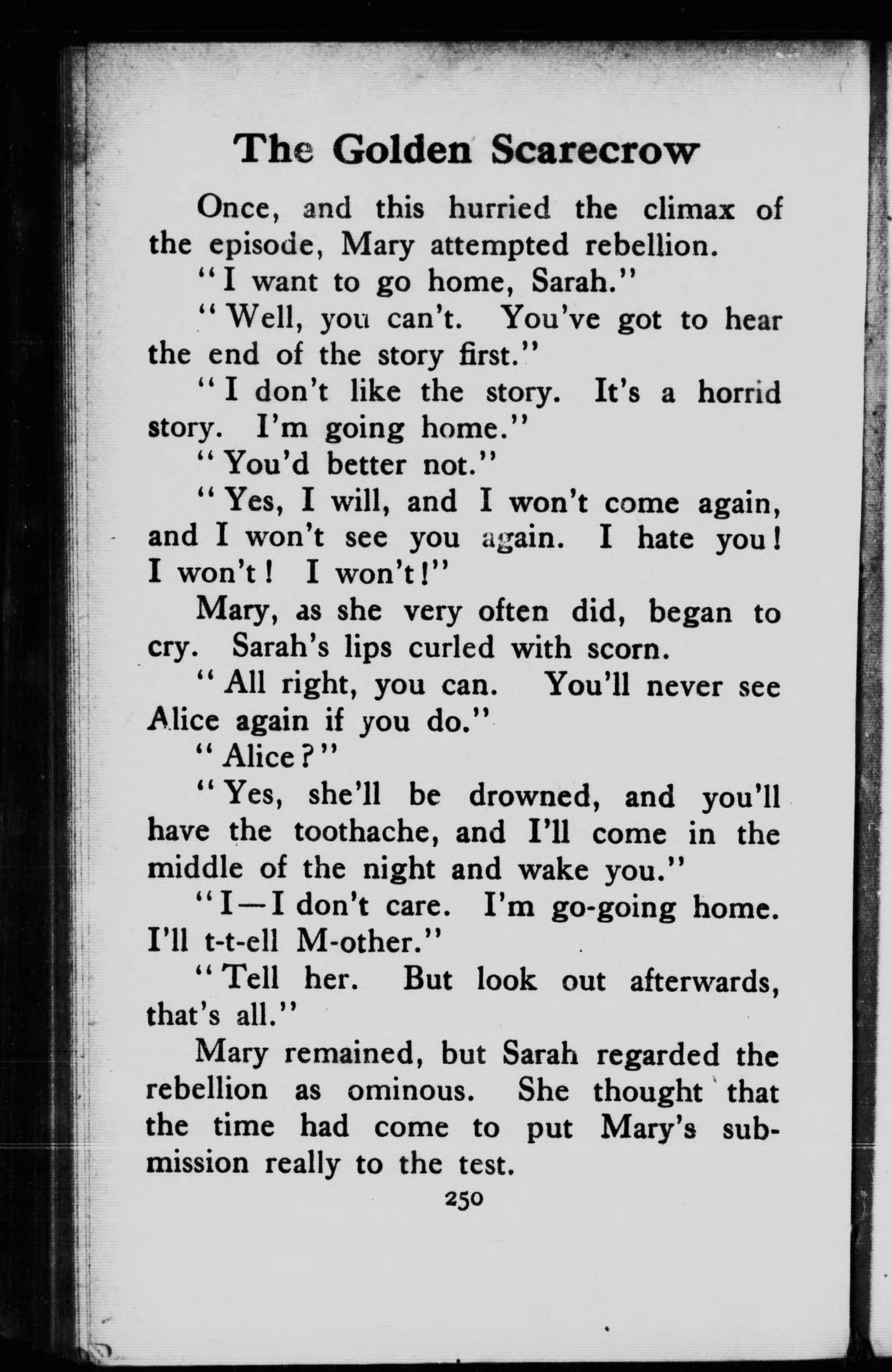 The Golden Scarecrow

Once, and this hurried the climax of the episode, Mary attempted rebellion.

"I want to go home, Sarah."

"Well, you can't. You've got to hear the end of the story first."

"I don't like the story. It's a horrid story. I'm going home."

"You'd better not."

"Yes, I will, and I won't come again, and I won't see you again. I hate you! I won't! I won't!"

Mary, as she very often did, began to cry. Sarah's lips curled with scorn.

"All right, you can. You'll never see Alice again if you do."

"Alice?"

"Yes, she'll be drowned, and you'll have the toothache, and I'll come in the middle of the night and wake you."

"I—I don't care. I'm go-going home. I'll t-t-ell M-other."

"Tell her. But look out afterwards, that's all."

Mary remained, but Sarah regarded the rebellion as ominous. She thought that the time had come to put Mary's submission really to the test.

250